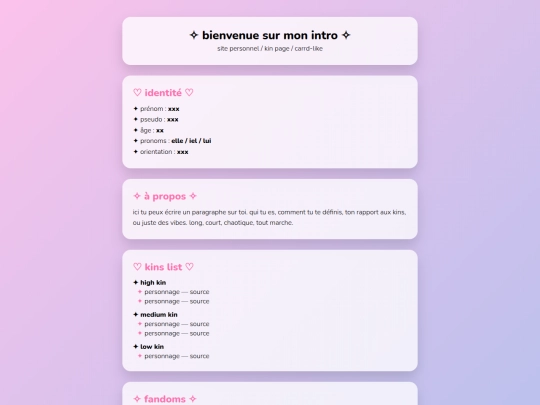 ✧ bienvenue sur mon intro ✧
site personnel / kin page / carrd-like

♡ identité ♡

✦ prénom : xxx
✦ pseudo : xxx
✦ âge : xx
✦ pronoms : elle / iel / lui
✦ orientation : xxx

✧ à propos ✧

ici tu peux écrire un paragraphe sur toi. qui tu es, comment tu te définis, ton rapport aux kins, ou juste des vibes. long, court, chaotique, tout marche.

♡ kins list ♡

✦ high kin
✦ personnage — source
✦ personnage — source

✦ medium kin
✦ personnage — source
✦ personnage — source

✦ low kin
✦ personnage — source

✧ fandoms ✧